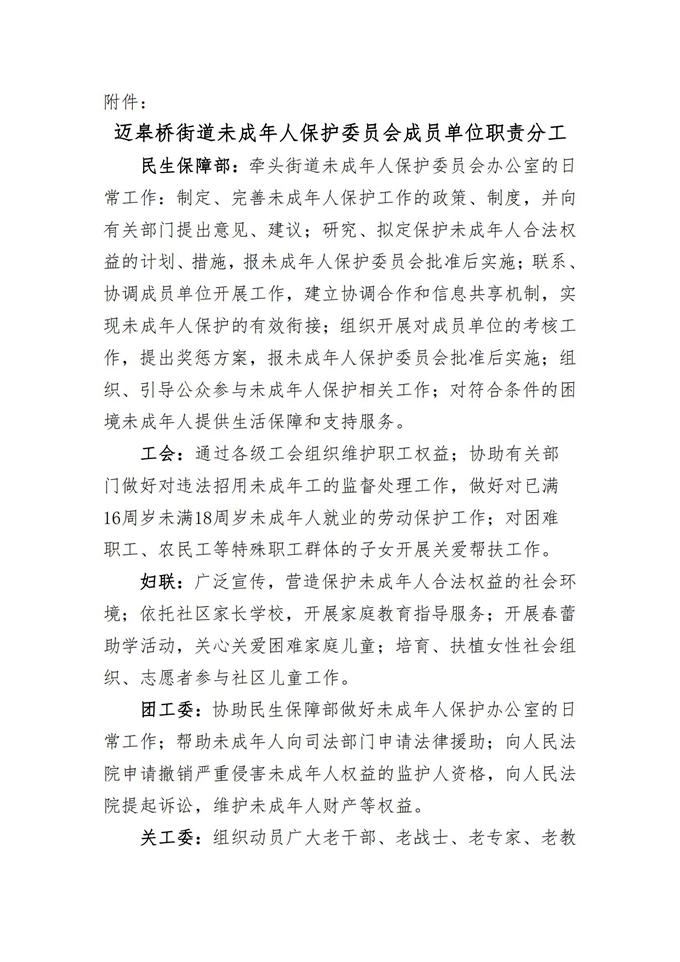 附件：

迈皋桥街道未成年人保护委员会成员单位职责分工

民生保障部：牵头街道未成年人保护委员会办公室的日常工作：制定、完善未成年人保护工作的政策、制度，并向有关部门提出意见、建议；研究、拟定保护未成年人合法权益的计划、措施，报未成年人保护委员会批准后实施；联系、协调成员单位开展工作，建立协调合作和信息共享机制，实现未成年人保护的有效衔接；组织开展对成员单位的考核工作，提出奖惩方案，报未成年人保护委员会批准后实施；组织、引导公众参与未成年人保护相关工作；对符合条件的困境未成年人提供生活保障和支持服务。

工会：通过各级工会组织维护职工权益；协助有关部门做好对违法招用未成年工的监督处理工作，做好对已满16周岁未满18周岁未成年人就业的劳动保护工作；对困难职工、农民工等特殊职工群体的子女开展关爱帮扶工作。

妇联：广泛宣传，营造保护未成年人合法权益的社会环境；依托社区家长学校，开展家庭教育指导服务；开展春蕾助学活动，关心关爱困难家庭儿童；培育、扶植女性社会组织、志愿者参与社区儿童工作。

团工委：协助民生保障部做好未成年人保护办公室的日常工作；帮助未成年人向司法部门申请法律援助；向人民法院申请撤销严重侵害未成年人权益的监护人资格，向人民法院提起诉讼，维护未成年人财产等权益。

关工委：组织动员广大老干部、老战士、老专家、老教